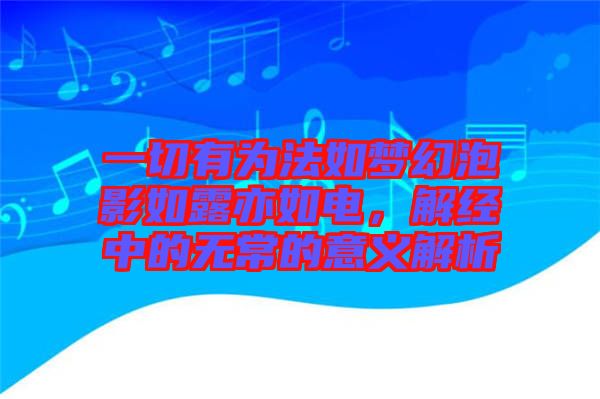 一切有为法如梦幻泡影如露亦如电，解经中的无常的意义解析